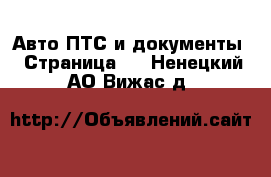 Авто ПТС и документы  Страница    Ненецкий АО Вижас д

http://Объявлений.сайт